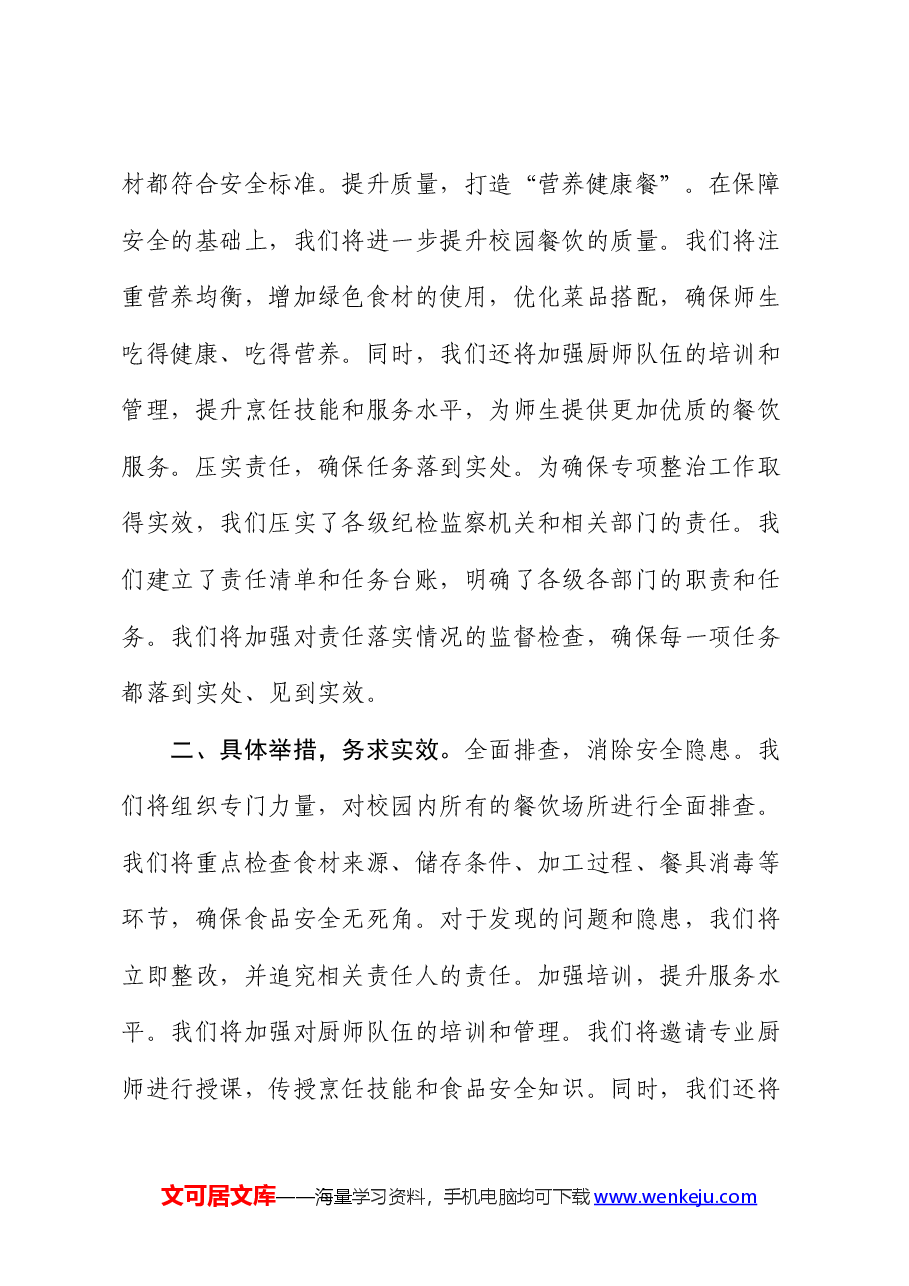 材都符合安全标准。提升质量，打造“营养健康餐”。在保障安全的基础上，我们将进一步提升校园餐饮的质量。我们将注重营养均衡，增加绿色食材的使用，优化菜品搭配，确保师生吃得健康、吃得营养。同时，我们还将加强厨师队伍的培训和管理，提升烹饪技能和服务水平，为师生提供更加优质的餐饮服务。压实责任，确保任务落到实处。为确保专项整治工作取得实效，我们压实了各级纪检监察机关和相关部门的责任。我们建立了责任清单和任务台账，明确了各级各部门的职责和任务。我们将加强对责任落实情况的监督检查，确保每一项任务都落到实处、见到实效。

二、具体举措，务求实效。全面排查，消除安全隐患。我们将组织专门力量，对校园内所有的餐饮场所进行全面排查。我们将重点检查食材来源、储存条件、加工过程、餐具消毒等环节，确保食品安全无死角。对于发现的问题和隐患，我们将立即整改，并追究相关责任人的责任。加强培训，提升服务水平。我们将加强对厨师队伍的培训和管理。我们将邀请专业厨师进行授课，传授烹饪技能和食品安全知识。同时，我们还将

文可居文库——海量学习资料，手机电脑均可下载www.wenkeju.com